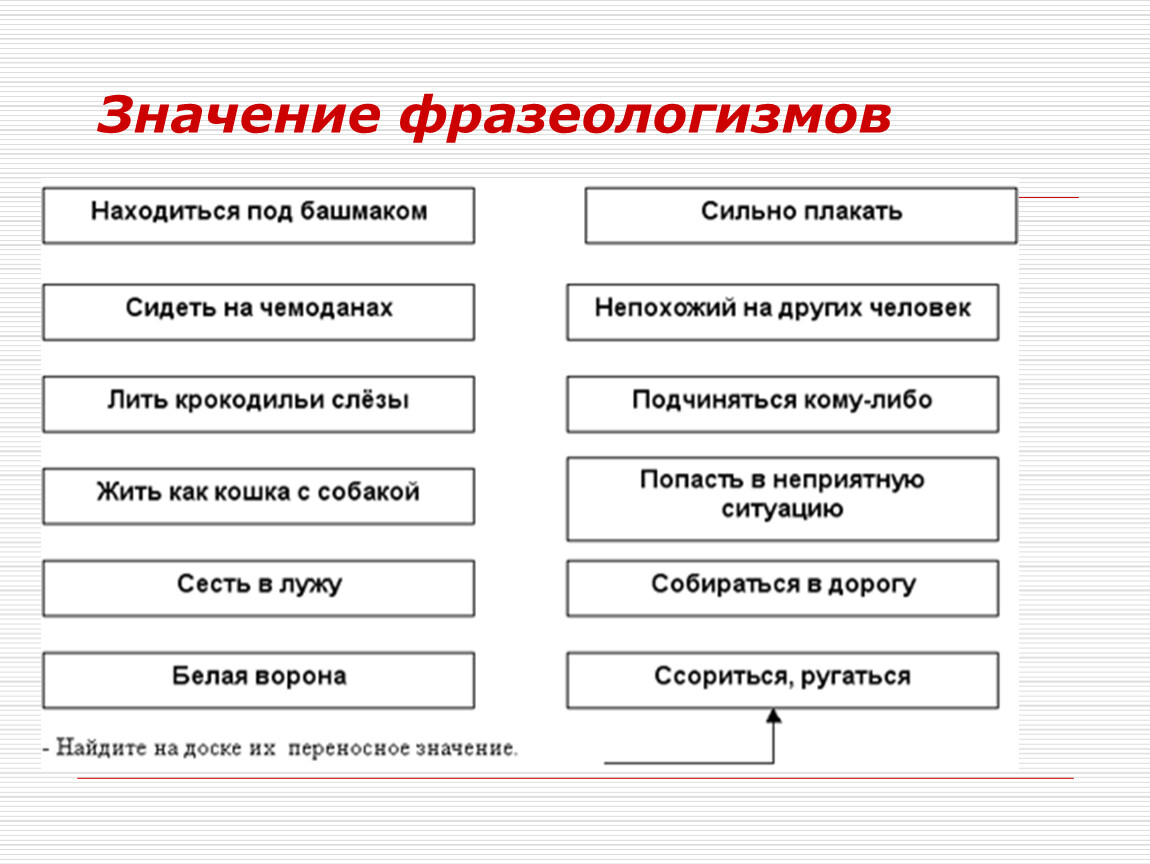 Значение фразеологизмов

Находиться под башмаком

Сидеть на чемоданах

Лить крокодильи слёзы

Жить как кошка с собакой

Сесть в лужу

Белая ворона

Сильно плакать

Непохожий на других человек

Подчиняться кому-либо

Попасть в неприятную ситуацию

Собираться в дорогу

Ссориться, ругаться

- Найдите на доске их переносное значение.